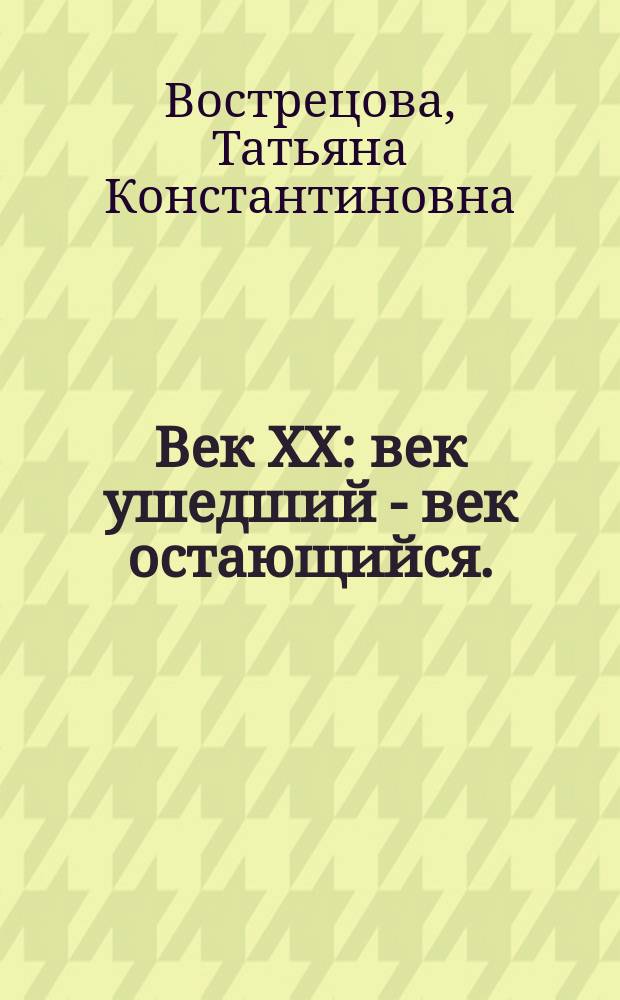 Вострецова, Татьяна Константиновна

Век XX: век ушедший - век остающийся.